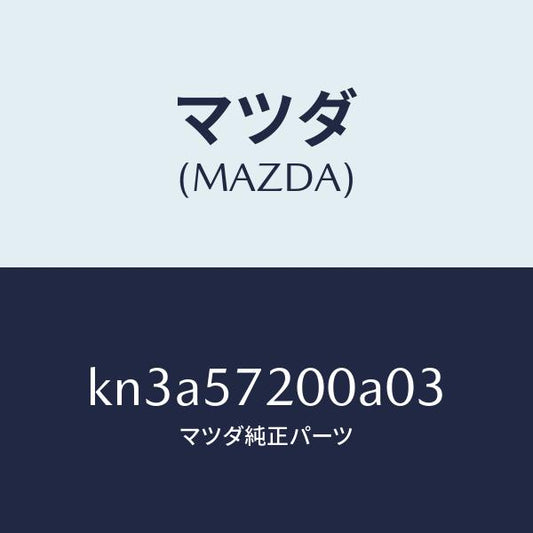 マツダ
(MAZDA)

kn3a57200a03
マツダ純正パーツ